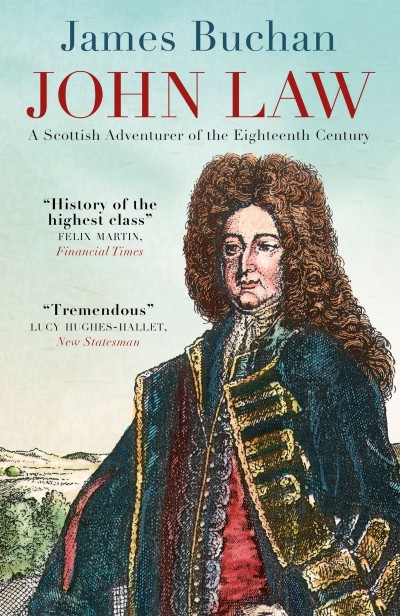 James Buchan
JOHN LAW
A Scottish Adventurer of the Eighteenth Century

"History of the highest class"
FELIX MARTIN,
Financial Times

"Tremendous"
LUCY HUGHES-HALLET,
New Statesman